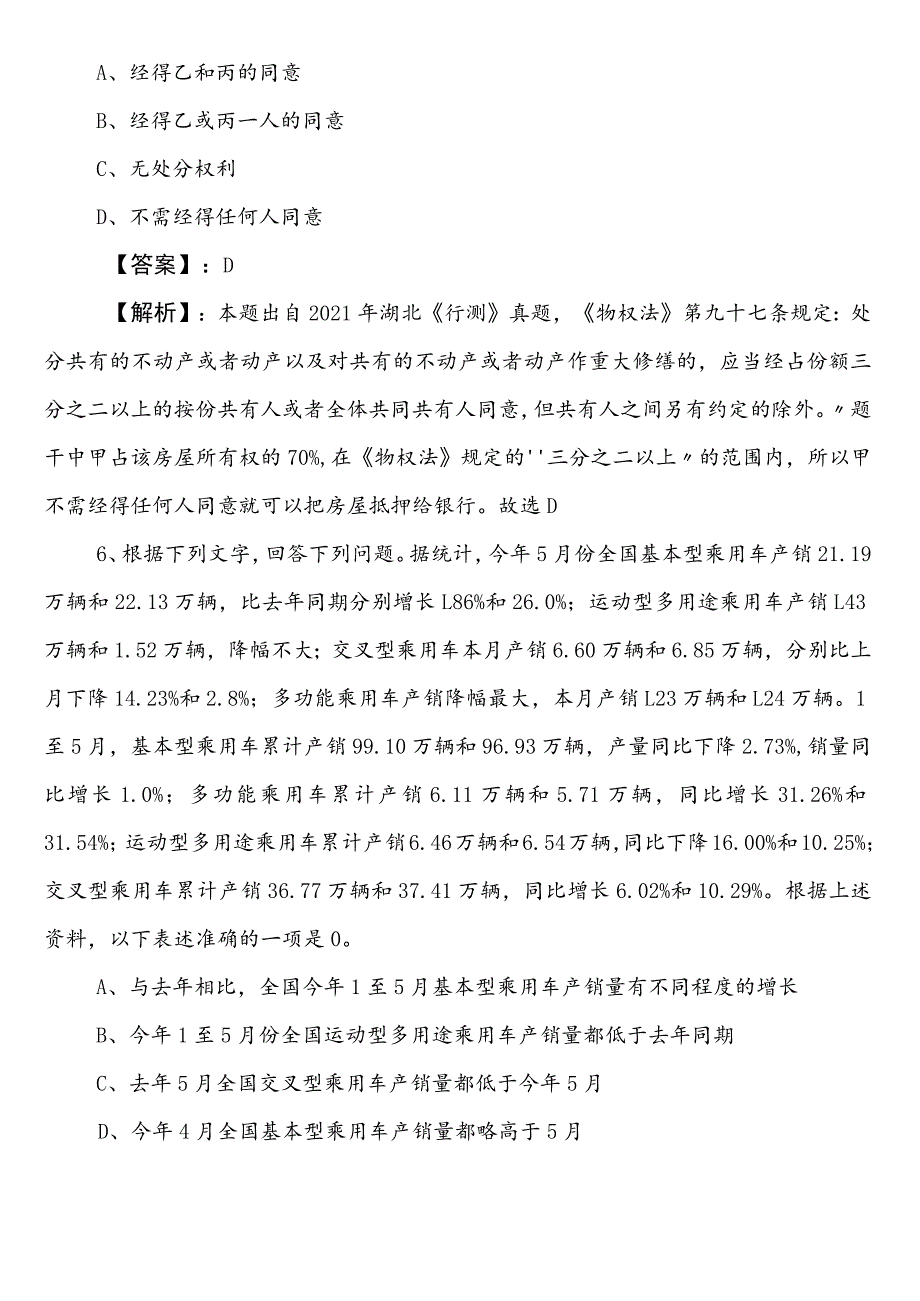 A、经得乙和丙的同意

B、经得乙或丙一人的同意

C、无处分权利

D、不需经得任何人同意

【答案】：D

【解析】：本题出自2021年湖北《行测》真题，《物权法》第九十七条规定：处分共有的不动产或者动产以及对共有的不动产或者动产作重大修缮的，应当经占份额三分之二以上的按份共有人或者全体共同共有人同意，但共有人之间另有约定的除外。〃题干中甲占该房屋所有权的70%，在《物权法》规定的''三分之二以上〃的范围内，所以甲不需经得任何人同意就可以把房屋抵押给银行。故选D

6、根据下列文字，回答下列问题。据统计，今年5月份全国基本型乘用车产销21.19万辆和22.13万辆，比去年同期分别增长L86%和26.0%；运动型多用途乘用车产销L43万辆和1.52万辆，降幅不大；交叉型乘用车本月产销6.60万辆和6.85万辆，分别比上月下降14.23%和2.8%；多功能乘用车产销降幅最大，本月产销L23万辆和L24万辆。1至5月，基本型乘用车累计产销99.10万辆和96.93万辆，产量同比下降2.73%，销量同比增长1.0%；多功能乘用车累计产销6.11万辆和5.71万辆，同比增长31.26%和31.54%；运动型多用途乘用车累计产销6.46万辆和6.54万辆，同比下降16.00%和10.25%；交叉型乘用车累计产销36.77万辆和37.41万辆，同比增长6.02%和10.29%。根据上述资料，以下表述准确的一项是0。

A、与去年相比，全国今年1至5月基本型乘用车产销量有不同程度的增长

B、今年1至5月份全国运动型多用途乘用车产销量都低于去年同期

C、去年5月全国交叉型乘用车产销量都低于今年5月

D、今年4月全国基本型乘用车产销量都略高于5月